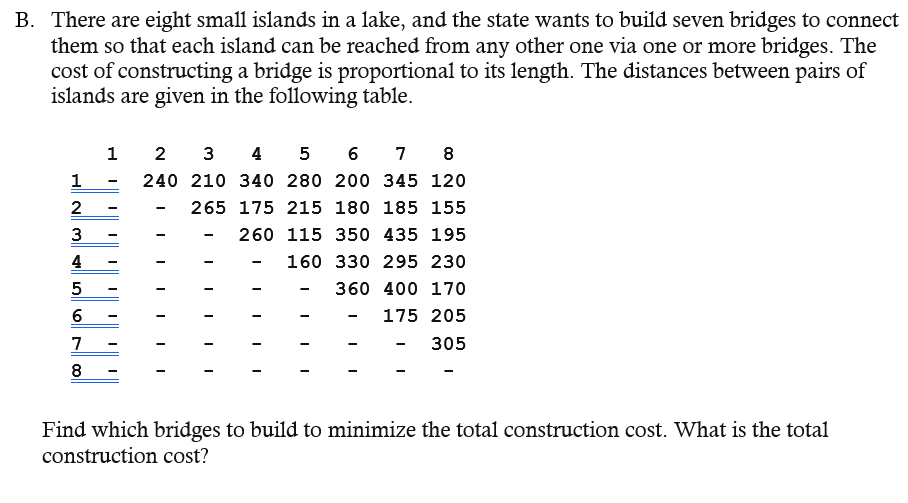 B. There are eight small islands in a lake, and the state wants to build seven bridges to connect them so that each island can be reached from any other one via one or more bridges. The cost of constructing a bridge is proportional to its length. The distances between pairs of islands are given in the following table.

| | 1 | 2 | 3 | 4 | 5 | 6 | 7 | 8 |
|---|---|---|---|---|---|---|---|---|
| 1 | - | 240 | 210 | 340 | 280 | 200 | 345 | 120 |
| 2 | - | - | 265 | 175 | 215 | 180 | 185 | 155 |
| 3 | - | - | - | 260 | 115 | 350 | 435 | 195 |
| 4 | - | - | - | - | 160 | 330 | 295 | 230 |
| 5 | - | - | - | - | - | 360 | 400 | 170 |
| 6 | - | - | - | - | - | - | 175 | 205 |
| 7 | - | - | - | - | - | - | - | 305 |
| 8 | - | - | - | - | - | - | - | - |

Find which bridges to build to minimize the total construction cost. What is the total construction cost?